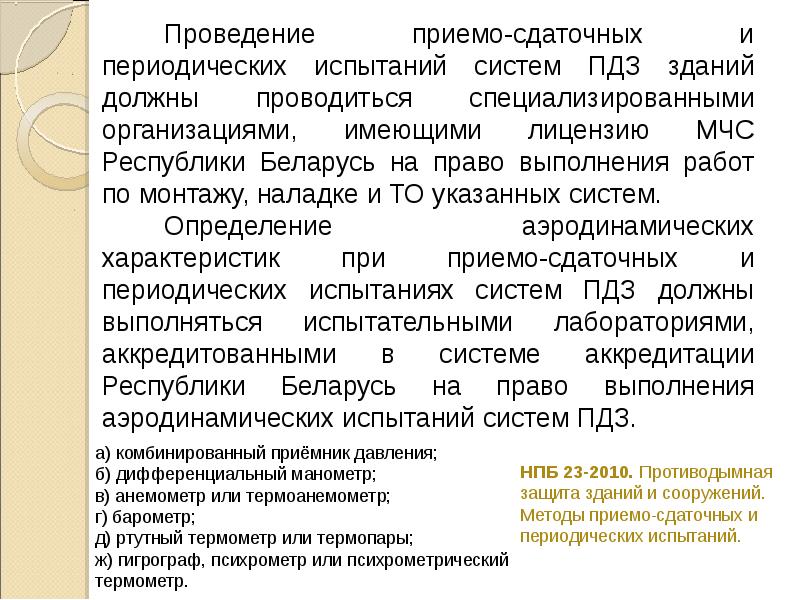 Проведение приемо-сдаточных и периодических испытаний систем ПДЗ зданий должны проводиться специализированными организациями, имеющими лицензию МЧС Республики Беларусь на право выполнения работ по монтажу, наладке и ТО указанных систем.

Определение аэродинамических характеристик при приемо-сдаточных и периодических испытаниях систем ПДЗ должны выполняться испытательными лабораториями, аккредитованными в системе аккредитации Республики Беларусь на право выполнения аэродинамических испытаний систем ПДЗ.

а) комбинированный приёмник давления;
б) дифференциальный манометр;
в) анемометр или термоанемометр;
г) барометр;
д) ртутный термометр или термопары;
ж) гигрограф, психрометр или психрометрический термометр.

НПБ 23-2010. Противодымная защита зданий и сооружений. Методы приемо-сдаточных и периодических испытаний.